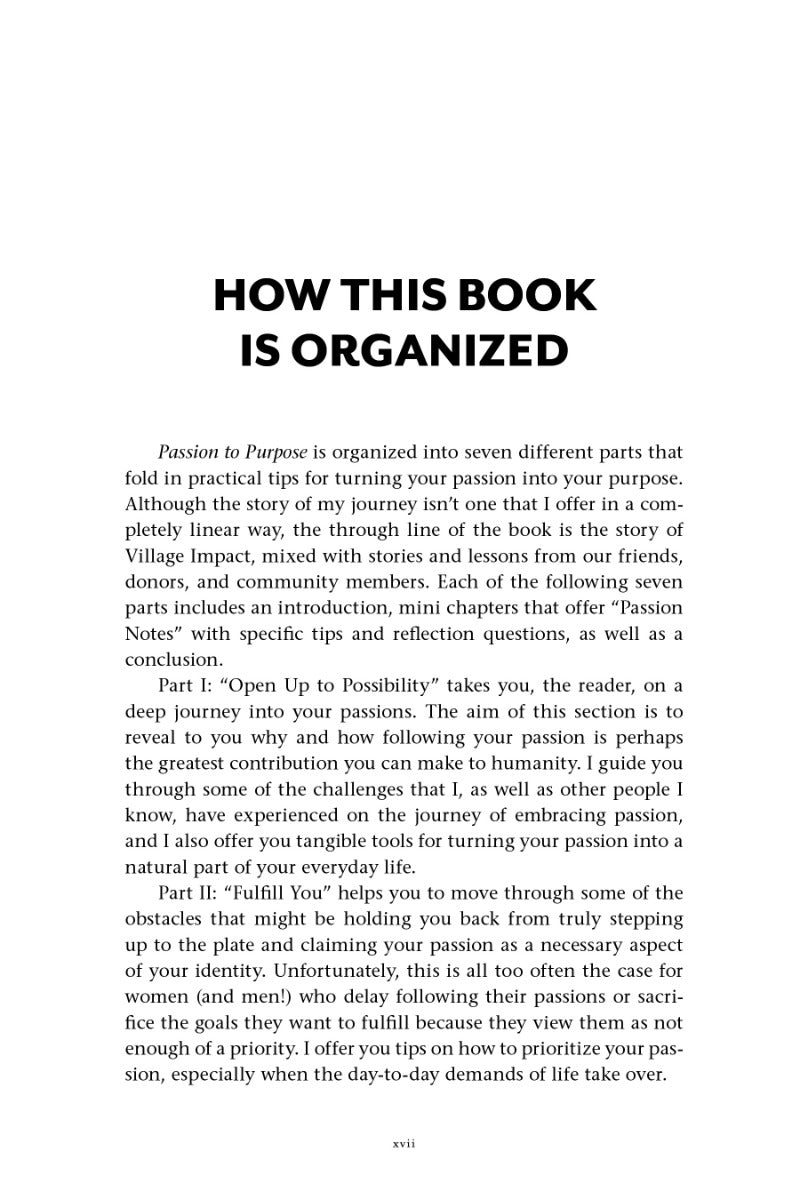 HOW THIS BOOK
IS ORGANIZED

Passion to Purpose is organized into seven different parts that fold in practical tips for turning your passion into your purpose. Although the story of my journey isn't one that I offer in a completely linear way, the through line of the book is the story of Village Impact, mixed with stories and lessons from our friends, donors, and community members. Each of the following seven parts includes an introduction, mini chapters that offer "Passion Notes" with specific tips and reflection questions, as well as a conclusion.

Part I: "Open Up to Possibility" takes you, the reader, on a deep journey into your passions. The aim of this section is to reveal to you why and how following your passion is perhaps the greatest contribution you can make to humanity. I guide you through some of the challenges that I, as well as other people I know, have experienced on the journey of embracing passion, and I also offer you tangible tools for turning your passion into a natural part of your everyday life.

Part II: "Fulfill You" helps you to move through some of the obstacles that might be holding you back from truly stepping up to the plate and claiming your passion as a necessary aspect of your identity. Unfortunately, this is all too often the case for women (and men!) who delay following their passions or sacrifice the goals they want to fulfill because they view them as not enough of a priority. I offer you tips on how to prioritize your passion, especially when the day-to-day demands of life take over.

xvii